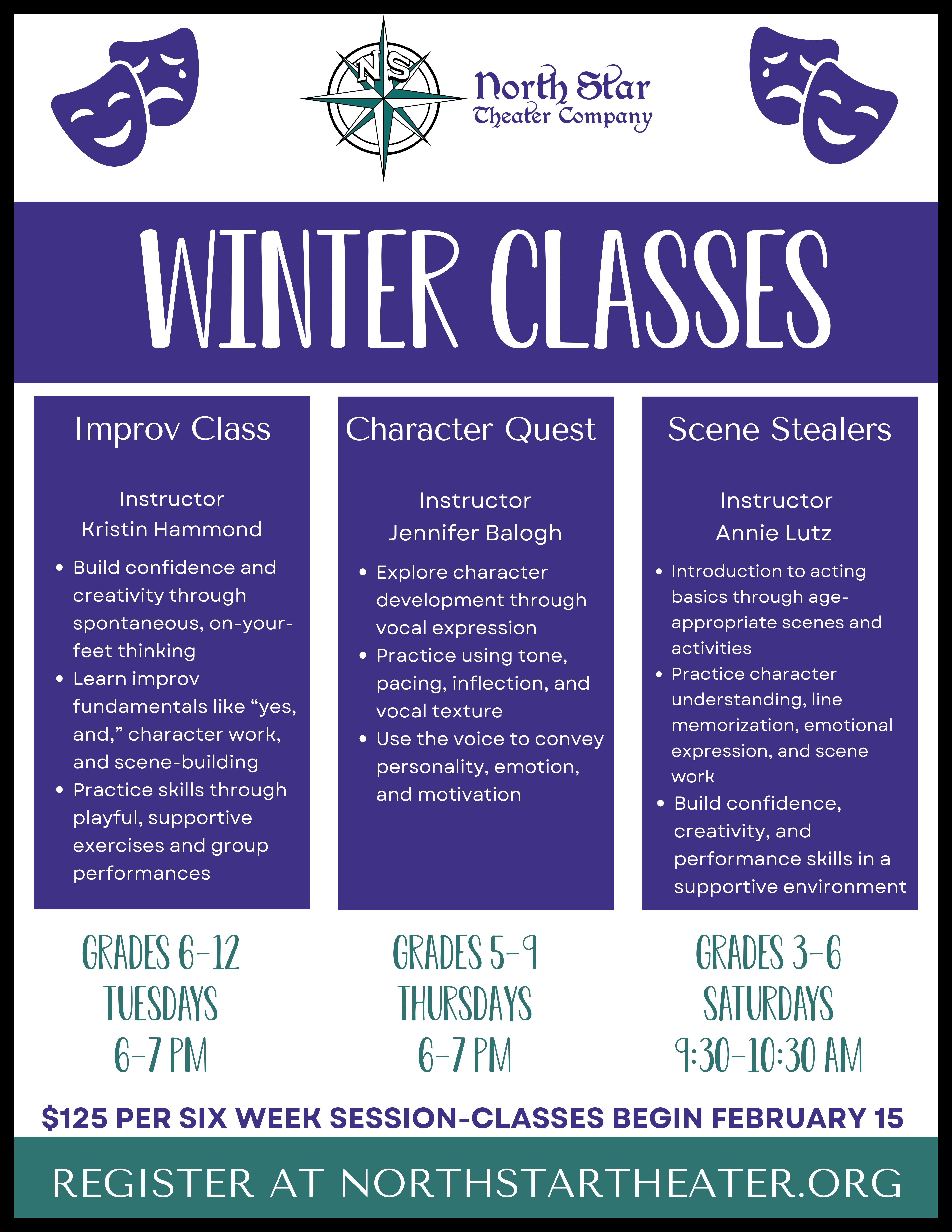 NS

North Star
Theater Company

WINTER CLASSES

Improv Class

Instructor
Kristin Hammond

• Build confidence and creativity through spontaneous, on-your-feet thinking
• Learn improv fundamentals like "yes, and," character work, and scene-building
• Practice skills through playful, supportive exercises and group performances

GRADES 6-12
TUESDAYS
6-7 PM

Character Quest

Instructor
Jennifer Balogh

• Explore character development through vocal expression
• Practice using tone, pacing, inflection, and vocal texture
• Use the voice to convey personality, emotion, and motivation

GRADES 5-9
THURSDAYS
6-7 PM

Scene Stealers

Instructor
Annie Lutz

• Introduction to acting basics through age-appropriate scenes and activities
• Practice character understanding, line memorization, emotional expression, and scene work
• Build confidence, creativity, and performance skills in a supportive environment

GRADES 3-6
SATURDAYS
9:30-10:30 AM

$125 PER SIX WEEK SESSION-CLASSES BEGIN FEBRUARY 15

REGISTER AT NORTHSTARTHEATER.ORG